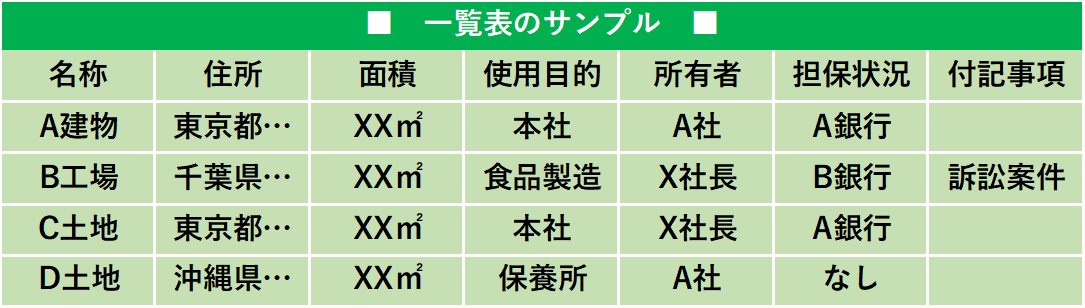 ■　一覧表のサンプル　■

| 名称 | 住所 | 面積 | 使用目的 | 所有者 | 担保状況 | 付記事項 |
|---|---|---|---|---|---|---|
| A建物 | 東京都… | XX㎡ | 本社 | A社 | A銀行 | |
| B工場 | 千葉県… | XX㎡ | 食品製造 | X社長 | B銀行 | 訴訟案件 |
| C土地 | 東京都… | XX㎡ | 本社 | X社長 | A銀行 | |
| D土地 | 沖縄県… | XX㎡ | 保養所 | A社 | なし | |